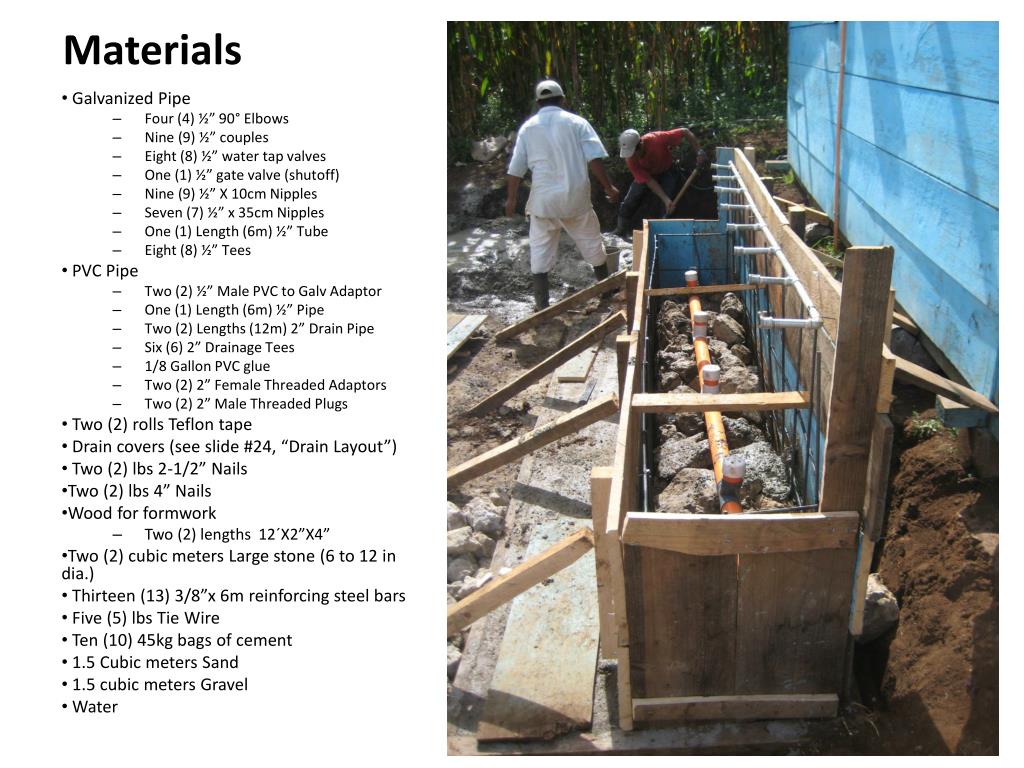 Materials

• Galvanized Pipe
– Four (4) ½” 90° Elbows
– Nine (9) ½” couples
– Eight (8) ½” water tap valves
– One (1) ½” gate valve (shutoff)
– Nine (9) ½” X 10cm Nipples
– Seven (7) ½” x 35cm Nipples
– One (1) Length (6m) ½” Tube
– Eight (8) ½” Tees
• PVC Pipe
– Two (2) ½” Male PVC to Galv Adaptor
– One (1) Length (6m) ½” Pipe
– Two (2) Lengths (12m) 2” Drain Pipe
– Six (6) 2” Drainage Tees
– 1/8 Gallon PVC glue
– Two (2) 2” Female Threaded Adaptors
– Two (2) 2” Male Threaded Plugs
• Two (2) rolls Teflon tape
• Drain covers (see slide #24, “Drain Layout”)
• Two (2) lbs 2-1/2” Nails
•Two (2) lbs 4” Nails
•Wood for formwork
– Two (2) lengths 12´X2”X4”
•Two (2) cubic meters Large stone (6 to 12 in dia.)
• Thirteen (13) 3/8”x 6m reinforcing steel bars
• Five (5) lbs Tie Wire
• Ten (10) 45kg bags of cement
• 1.5 Cubic meters Sand
• 1.5 cubic meters Gravel
• Water